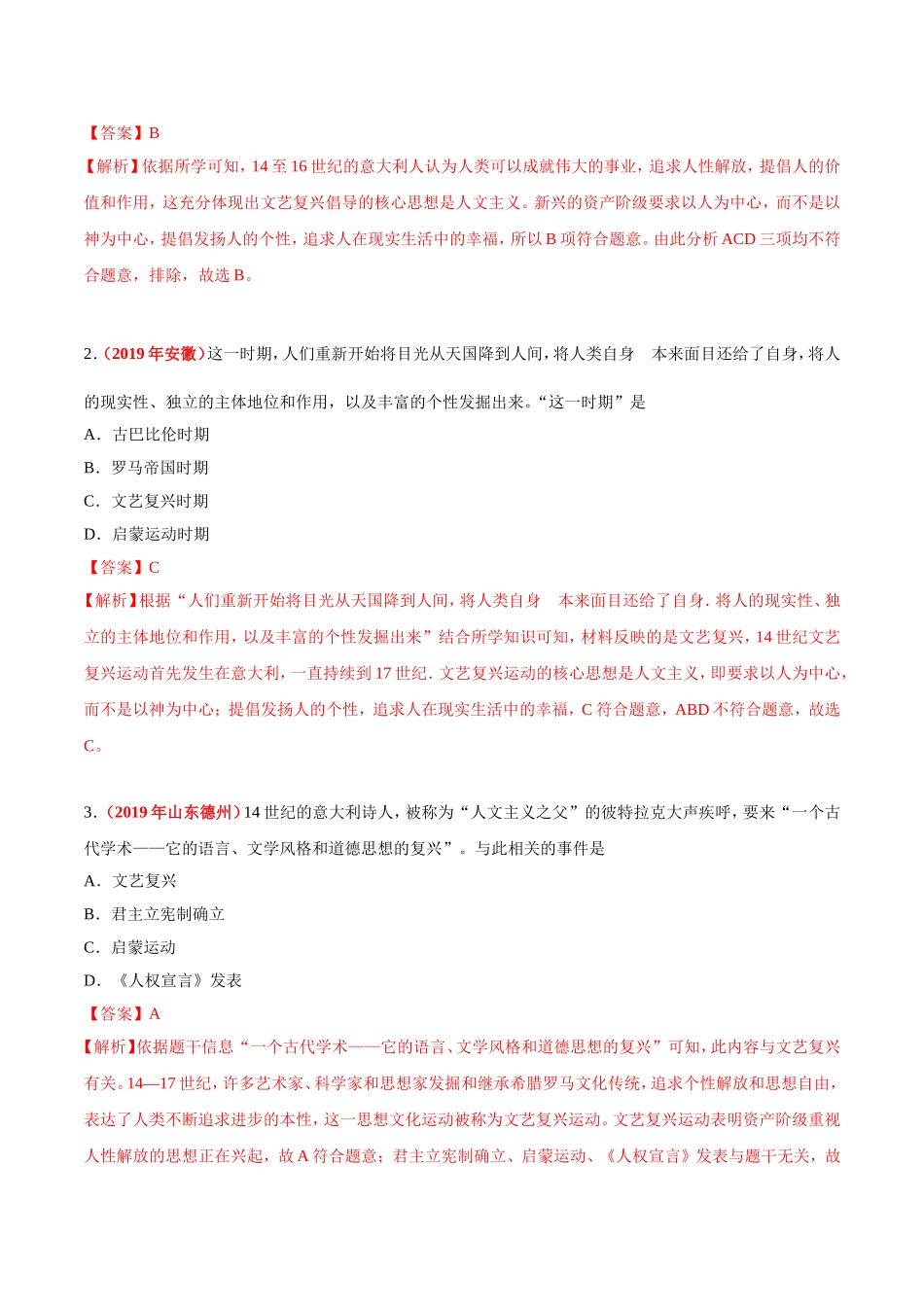 【答案】B
【解析】依据所学可知，14 至 16 世纪的意大利人认为人类可以成就伟大的事业，追求人性解放，提倡人的价值和作用，这充分体现出文艺复兴倡导的核心思想是人文主义。新兴的资产阶级要求以人为中心，而不是以神为中心，提倡发扬人的个性，追求人在现实生活中的幸福，所以 B 项符合题意。由此分析 ACD 三项均不符合题意，排除，故选 B。

2.（2019 年安徽）这一时期，人们重新开始将目光从天国降到人间，将人类自身　本来面目还给了自身，将人的现实性、独立的主体地位和作用，以及丰富的个性发掘出来。“这一时期”是
A．古巴比伦时期
B．罗马帝国时期
C．文艺复兴时期
D．启蒙运动时期
【答案】C
【解析】根据“人们重新开始将目光从天国降到人间，将人类自身　本来面目还给了自身. 将人的现实性、独立的主体地位和作用，以及丰富的个性发掘出来”结合所学知识可知，材料反映的是文艺复兴，14 世纪文艺复兴运动首先发生在意大利，一直持续到 17 世纪. 文艺复兴运动的核心思想是人文主义，即要求以人为中心，而不是以神为中心；提倡发扬人的个性，追求人在现实生活中的幸福，C 符合题意，ABD 不符合题意，故选 C。

3.（2019 年山东德州）14 世纪的意大利诗人，被称为“人文主义之父”的彼特拉克大声疾呼，要来“一个古代学术——它的语言、文学风格和道德思想的复兴”。与此相关的事件是
A．文艺复兴
B．君主立宪制确立
C．启蒙运动
D．《人权宣言》发表
【答案】A
【解析】依据题干信息“一个古代学术——它的语言、文学风格和道德思想的复兴”可知，此内容与文艺复兴有关。14—17 世纪，许多艺术家、科学家和思想家发掘和继承希腊罗马文化传统，追求个性解放和思想自由，表达了人类不断追求进步的本性，这一思想文化运动被称为文艺复兴运动。文艺复兴运动表明资产阶级重视人性解放的思想正在兴起，故 A 符合题意；君主立宪制确立、启蒙运动、《人权宣言》发表与题干无关，故